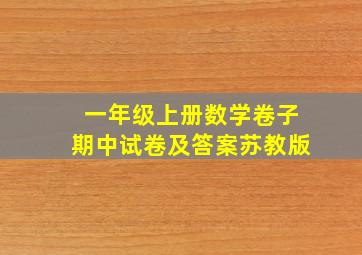 一年级上册数学卷子
期中试卷及答案苏教版